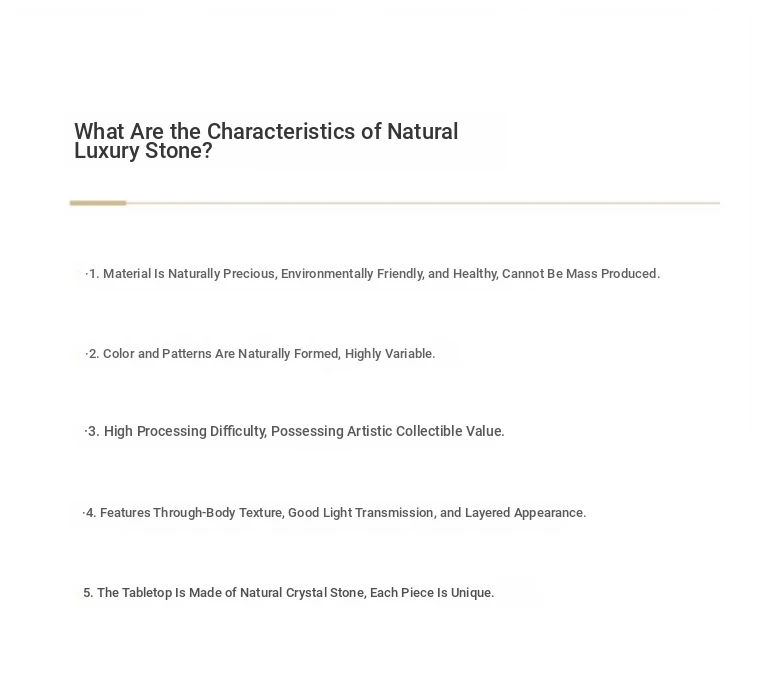 What Are the Characteristics of Natural Luxury Stone?

·1. Material Is Naturally Precious, Environmentally Friendly, and Healthy, Cannot Be Mass Produced.

·2. Color and Patterns Are Naturally Formed, Highly Variable.

·3. High Processing Difficulty, Possessing Artistic Collectible Value.

·4. Features Through-Body Texture, Good Light Transmission, and Layered Appearance.

5. The Tabletop Is Made of Natural Crystal Stone, Each Piece Is Unique.